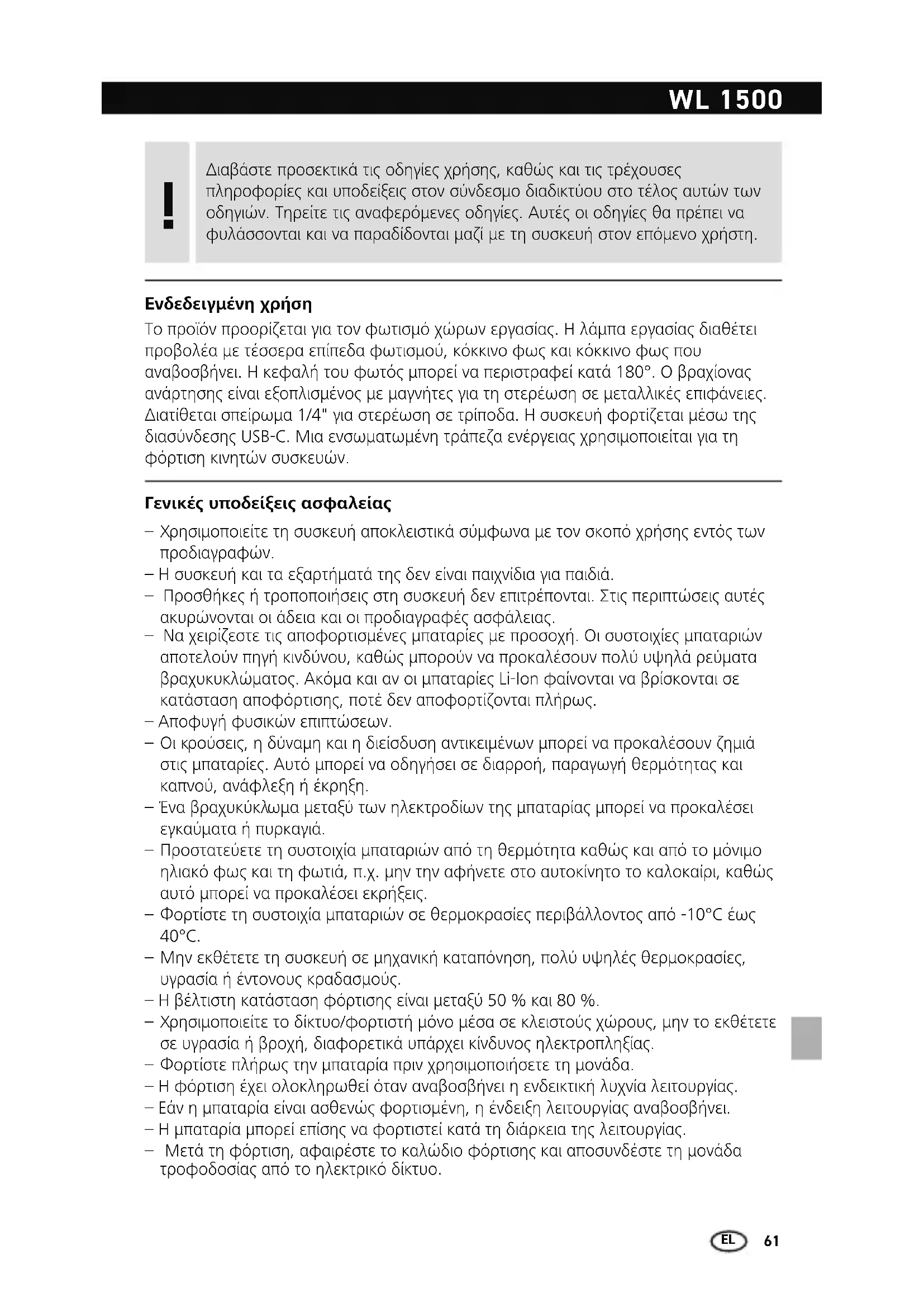 WL 1500

!

Διαβάστε προσεκτικά τις οδηγίες χρήσης, καθώς και τις τρέχουσες πληροφορίες και υποδείξεις στον σύνδεσμο διαδικτύου στο τέλος αυτών των οδηγιών. Τηρείτε τις αναφερόμενες οδηγίες. Αυτές οι οδηγίες θα πρέπει να φυλάσσονται και να παραδίδονται μαζί με τη συσκευή στον επόμενο χρήστη.

Ενδεδειγμένη χρήση

Το προϊόν προορίζεται για τον φωτισμό χώρων εργασίας. Η λάμπα εργασίας διαθέτει προβολέα με τέσσερα επίπεδα φωτισμού, κόκκινο φως και κόκκινο φως που αναβοσβήνει. Η κεφαλή του φωτός μπορεί να περιστραφεί κατά 180°. Ο βραχίονας ανάρτησης είναι εξοπλισμένος με μαγνήτες για τη στερέωση σε μεταλλικές επιφάνειες. Διατίθεται σπείρωμα 1/4" για στερέωση σε τρίποδα. Η συσκευή φορτίζεται μέσω της διασύνδεσης USB-C. Μια ενσωματωμένη τράπεζα ενέργειας χρησιμοποιείται για τη φόρτιση κινητών συσκευών.

Γενικές υποδείξεις ασφαλείας

– Χρησιμοποιείτε τη συσκευή αποκλειστικά σύμφωνα με τον σκοπό χρήσης εντός των προδιαγραφών.
– Η συσκευή και τα εξαρτήματά της δεν είναι παιχνίδια για παιδιά.
– Προσθήκες ή τροποποιήσεις στη συσκευή δεν επιτρέπονται. Στις περιπτώσεις αυτές ακυρώνονται οι άδεια και οι προδιαγραφές ασφάλειας.
– Να χειρίζεστε τις αποφορτισμένες μπαταρίες με προσοχή. Οι συστοιχίες μπαταριών αποτελούν πηγή κινδύνου, καθώς μπορούν να προκαλέσουν πολύ υψηλά ρεύματα βραχυκυκλώματος. Ακόμα και αν οι μπαταρίες Li-Ion φαίνονται να βρίσκονται σε κατάσταση αποφόρτισης, ποτέ δεν αποφορτίζονται πλήρως.
– Αποφυγή φυσικών επιπτώσεων.
– Οι κρούσεις, η δύναμη και η διείσδυση αντικειμένων μπορεί να προκαλέσουν ζημιά στις μπαταρίες. Αυτό μπορεί να οδηγήσει σε διαρροή, παραγωγή θερμότητας και καπνού, ανάφλεξη ή έκρηξη.
– Ένα βραχυκύκλωμα μεταξύ των ηλεκτροδίων της μπαταρίας μπορεί να προκαλέσει εγκαύματα ή πυρκαγιά.
– Προστατεύετε τη συστοιχία μπαταριών από τη θερμότητα καθώς και από το μόνιμο ηλιακό φως και τη φωτιά, π.χ. μην την αφήνετε στο αυτοκίνητο το καλοκαίρι, καθώς αυτό μπορεί να προκαλέσει εκρήξεις.
– Φορτίστε τη συστοιχία μπαταριών σε θερμοκρασίες περιβάλλοντος από -10°C έως 40°C.
– Μην εκθέτετε τη συσκευή σε μηχανική καταπόνηση, πολύ υψηλές θερμοκρασίες, υγρασία ή έντονους κραδασμούς.
– Η βέλτιστη κατάσταση φόρτισης είναι μεταξύ 50 % και 80 %.
– Χρησιμοποιείτε το δίκτυο/φορτιστή μόνο μέσα σε κλειστούς χώρους, μην το εκθέτετε σε υγρασία ή βροχή, διαφορετικά υπάρχει κίνδυνος ηλεκτροπληξίας.
– Φορτίστε πλήρως την μπαταρία πριν χρησιμοποιήσετε τη μονάδα.
– Η φόρτιση έχει ολοκληρωθεί όταν αναβοσβήνει η ενδεικτική λυχνία λειτουργίας.
– Εάν η μπαταρία είναι ασθενώς φορτισμένη, η ένδειξη λειτουργίας αναβοσβήνει.
– Η μπαταρία μπορεί επίσης να φορτιστεί κατά τη διάρκεια της λειτουργίας.
– Μετά τη φόρτιση, αφαιρέστε το καλώδιο φόρτισης και αποσυνδέστε τη μονάδα τροφοδοσίας από το ηλεκτρικό δίκτυο.

EL 61